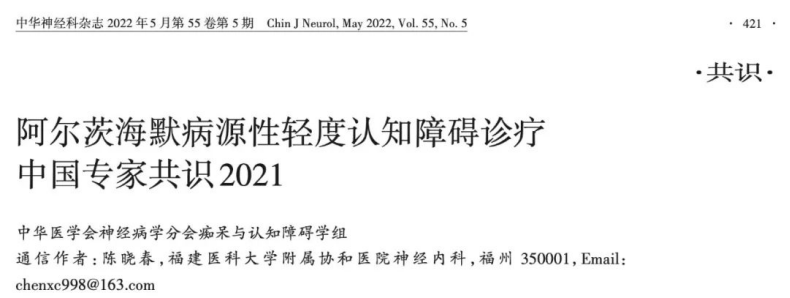 中华神经科杂志 2022 年 5 月第 55 卷第 5 期　Chin J Neurol, May 2022, Vol. 55, No. 5

· 421 ·

·共识·

阿尔茨海默病源性轻度认知障碍诊疗中国专家共识2021

中华医学会神经病学分会痴呆与认知障碍学组

通信作者：陈晓春，福建医科大学附属协和医院神经内科，福州 350001，Email：chenxc998@163.com